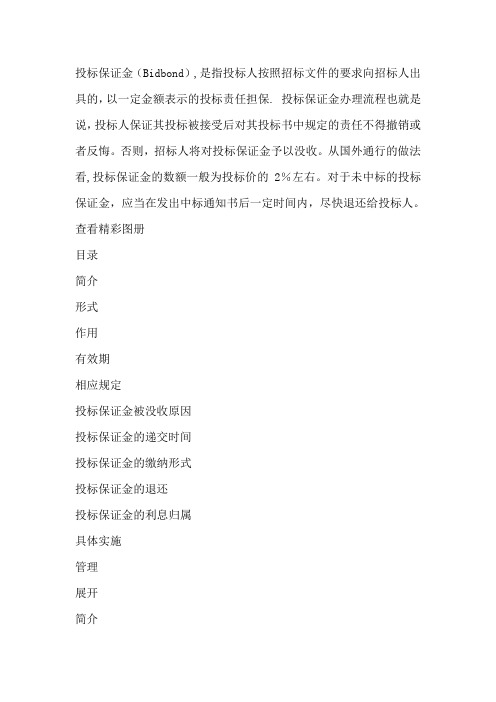 投标保证金（Bidbond），是指投标人按照招标文件的要求向招标人出具的，以一定金额表示的投标责任担保. 投标保证金办理流程也就是说，投标人保证其投标被接受后对其投标书中规定的责任不得撤销或者反悔。否则，招标人将对投标保证金予以没收。从国外通行的做法看，投标保证金的数额一般为投标价的 2%左右。对于未中标的投标保证金，应当在发出中标通知书后一定时间内，尽快退还给投标人。

查看精彩图册

目录

简介

形式

作用

有效期

相应规定

投标保证金被没收原因

投标保证金的递交时间

投标保证金的缴纳形式

投标保证金的退还

投标保证金的利息归属

具体实施

管理

展开

简介